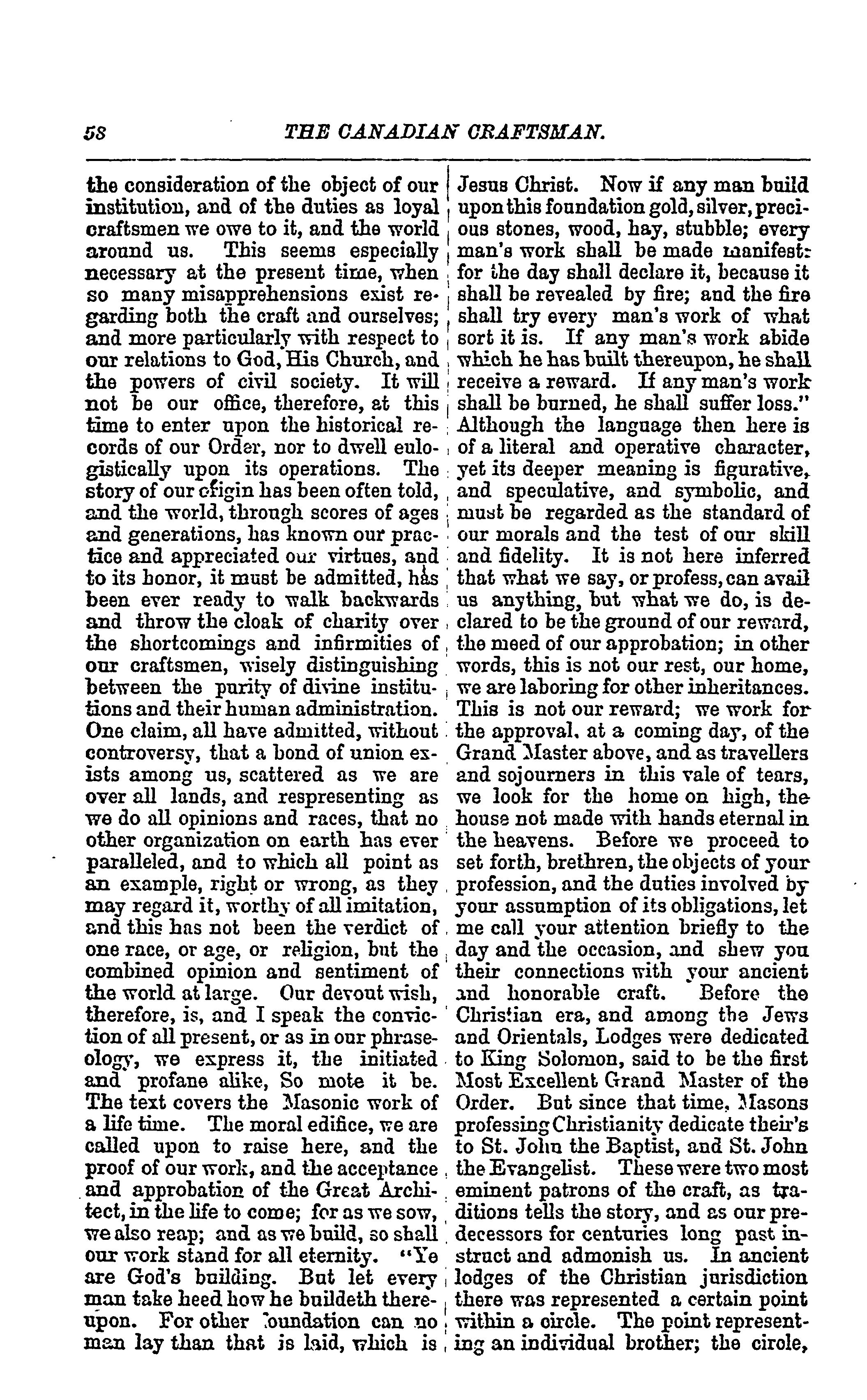 58 THE CANADIAN CRAFTSMAN.

the consideration of the object of our institution, and of the duties as loyal craftsmen we owe to it, and the world around us. This seems especially necessary at the present time, when so many misapprehensions exist regarding both the craft and ourselves; and more particularly with respect to our relations to God, His Church, and the powers of civil society. It will not be our office, therefore, at this time to enter upon the historical records of our Order, nor to dwell eulogistically upon its operations. The story of our origin has been often told, and the world, through scores of ages and generations, has known our practice and appreciated our virtues, and to its honor, it must be admitted, has been ever ready to walk backwards and throw the cloak of charity over the shortcomings and infirmities of our craftsmen, wisely distinguishing between the purity of divine institutions and their human administration. One claim, all have admitted, without controversy, that a bond of union exists among us, scattered as we are over all lands, and respresenting as we do all opinions and races, that no other organization on earth has ever paralleled, and to which all point as an example, right or wrong, as they may regard it, worthy of all imitation, and this has not been the verdict of one race, or age, or religion, but the combined opinion and sentiment of the world at large. Our devout wish, therefore, is, and I speak the conviction of all present, or as in our phraseology, we express it, the initiated and profane alike, So mote it be. The text covers the Masonic work of a life time. The moral edifice, we are called upon to raise here, and the proof of our work, and the acceptance and approbation of the Great Architect, in the life to come; for as we sow, we also reap; and as we build, so shall our work stand for all eternity. "Ye are God's building. But let every man take heed how he buildeth thereupon. For other foundation can no man lay than that is laid, which is Jesus Christ. Now if any man build upon this foundation gold, silver, precious stones, wood, hay, stubble; every man's work shall be made manifest: for the day shall declare it, because it shall be revealed by fire; and the fire shall try every man's work of what sort it is. If any man's work abide which he has built thereupon, he shall receive a reward. If any man's work shall be burned, he shall suffer loss." Although the language then here is of a literal and operative character, yet its deeper meaning is figurative, and speculative, and symbolic, and must be regarded as the standard of our morals and the test of our skill and fidelity. It is not here inferred that what we say, or profess, can avail us anything, but what we do, is declared to be the ground of our reward, the meed of our approbation; in other words, this is not our rest, our home, we are laboring for other inheritances. This is not our reward; we work for the approval, at a coming day, of the Grand Master above, and as travellers and sojourners in this vale of tears, we look for the home on high, the house not made with hands eternal in the heavens. Before we proceed to set forth, brethren, the objects of your profession, and the duties involved by your assumption of its obligations, let me call your attention briefly to the day and the occasion, and shew you their connections with your ancient and honorable craft. Before the Christian era, and among the Jews and Orientals, Lodges were dedicated to King Solomon, said to be the first Most Excellent Grand Master of the Order. But since that time, Masons professing Christianity dedicate their's to St. John the Baptist, and St. John the Evangelist. These were two most eminent patrons of the craft, as traditions tells the story, and as our predecessors for centuries long past instruct and admonish us. In ancient lodges of the Christian jurisdiction there was represented a certain point within a circle. The point representing an individual brother; the circle,